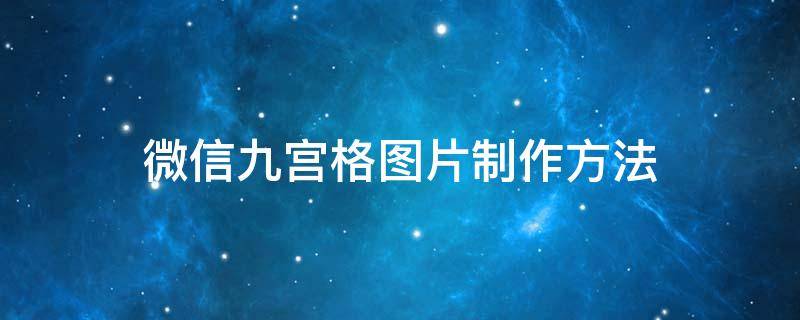 微信九宫格图片制作方法